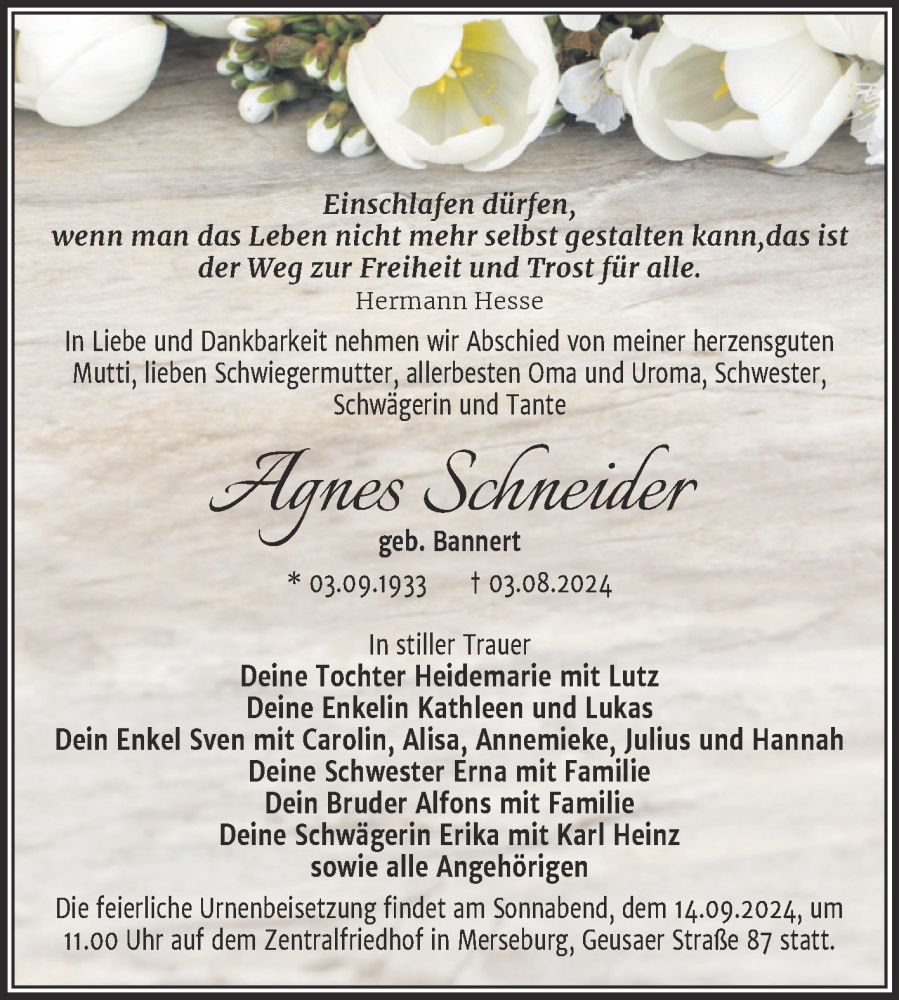 Einschlafen dürfen,
wenn man das Leben nicht mehr selbst gestalten kann,das ist der Weg zur Freiheit und Trost für alle.
Hermann Hesse

In Liebe und Dankbarkeit nehmen wir Abschied von meiner herzensguten Mutti, lieben Schwiegermutter, allerbesten Oma und Uroma, Schwester, Schwägerin und Tante

Agnes Schneider
geb. Bannert
* 03.09.1933 † 03.08.2024

In stiller Trauer
Deine Tochter Heidemarie mit Lutz
Deine Enkelin Kathleen und Lukas
Dein Enkel Sven mit Carolin, Alisa, Annemieke, Julius und Hannah
Deine Schwester Erna mit Familie
Dein Bruder Alfons mit Familie
Deine Schwägerin Erika mit Karl Heinz
sowie alle Angehörigen

Die feierliche Urnenbeisetzung findet am Sonnabend, dem 14.09.2024, um 11.00 Uhr auf dem Zentralfriedhof in Merseburg, Geusaer Straße 87 statt.